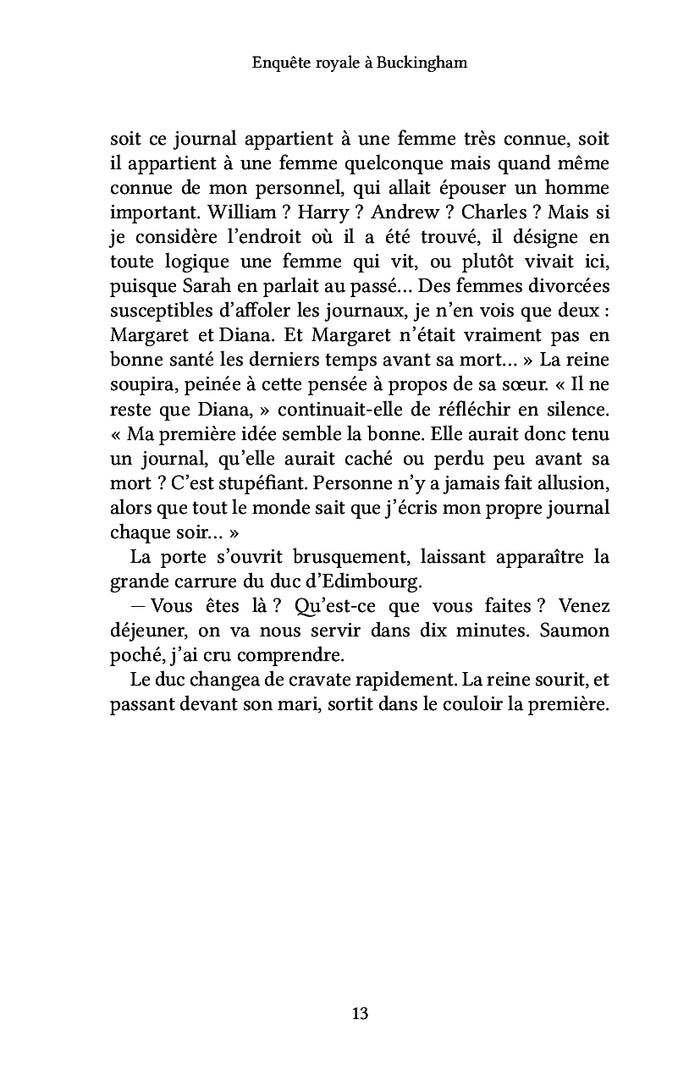 Enquête royale à Buckingham

soit ce journal appartient à une femme très connue, soit il appartient à une femme quelconque mais quand même connue de mon personnel, qui allait épouser un homme important. William ? Harry ? Andrew ? Charles ? Mais si je considère l'endroit où il a été trouvé, il désigne en toute logique une femme qui vit, ou plutôt vivait ici, puisque Sarah en parlait au passé… Des femmes divorcées susceptibles d'affoler les journaux, je n'en vois que deux : Margaret et Diana. Et Margaret n'était vraiment pas en bonne santé les derniers temps avant sa mort… » La reine soupira, peinée à cette pensée à propos de sa sœur. « Il ne reste que Diana, » continuait-elle de réfléchir en silence. « Ma première idée semble la bonne. Elle aurait donc tenu un journal, qu'elle aurait caché ou perdu peu avant sa mort ? C'est stupéfiant. Personne n'y a jamais fait allusion, alors que tout le monde sait que j'écris mon propre journal chaque soir… »

La porte s'ouvrit brusquement, laissant apparaître la grande carrure du duc d'Edimbourg.

— Vous êtes là ? Qu'est-ce que vous faites ? Venez déjeuner, on va nous servir dans dix minutes. Saumon poché, j'ai cru comprendre.

Le duc changea de cravate rapidement. La reine sourit, et passant devant son mari, sortit dans le couloir la première.

13